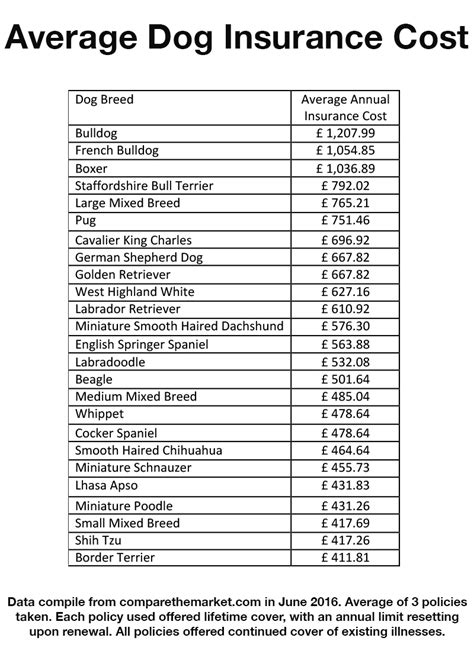 Average Dog Insurance Cost

| Dog Breed | Average Annual Insurance Cost |
|---|---|
| Bulldog | £ 1,207.99 |
| French Bulldog | £ 1,054.85 |
| Boxer | £ 1,036.89 |
| Staffordshire Bull Terrier | £ 792.02 |
| Large Mixed Breed | £ 765.21 |
| Pug | £ 751.46 |
| Cavalier King Charles | £ 696.92 |
| German Shepherd Dog | £ 667.82 |
| Golden Retriever | £ 667.82 |
| West Highland White | £ 627.16 |
| Labrador Retriever | £ 610.92 |
| Miniature Smooth Haired Dachshund | £ 576.30 |
| English Springer Spaniel | £ 563.88 |
| Labradoodle | £ 532.08 |
| Beagle | £ 501.64 |
| Medium Mixed Breed | £ 485.04 |
| Whippet | £ 478.64 |
| Cocker Spaniel | £ 478.64 |
| Smooth Haired Chihuahua | £ 464.64 |
| Miniature Schnauzer | £ 455.73 |
| Lhasa Apso | £ 431.83 |
| Miniature Poodle | £ 431.26 |
| Small Mixed Breed | £ 417.69 |
| Shih Tzu | £ 417.26 |
| Border Terrier | £ 411.81 |

Data compile from comparethemarket.com in June 2016. Average of 3 policies taken. Each policy used offered lifetime cover, with an annual limit resetting upon renewal. All policies offered continued cover of existing illnesses.